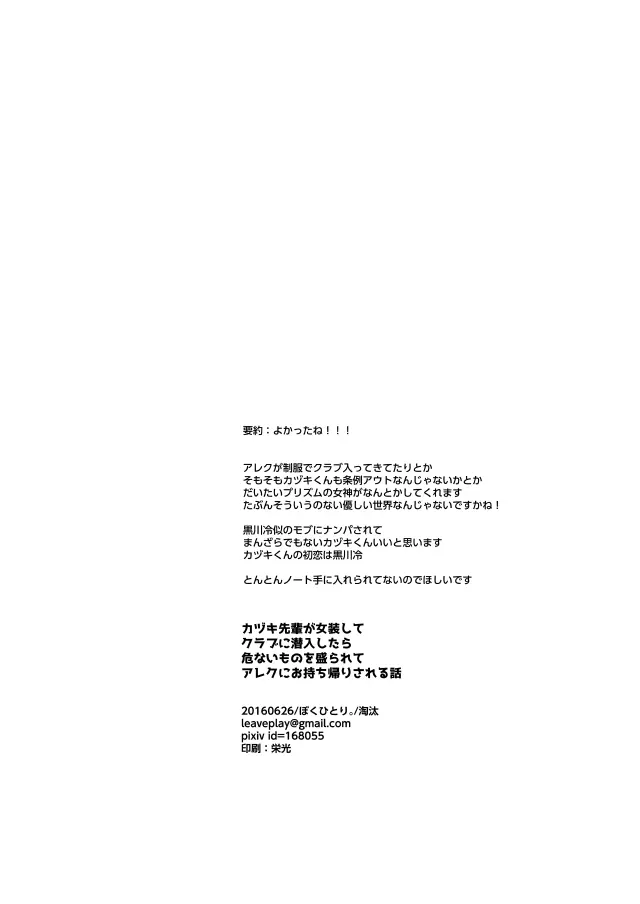 要約：よかったね！！！

アレクが制服でクラブ入ってきてたりとか
そもそもカヅキくんも条例アウトなんじゃないかとか
だいたいプリズムの女神がなんとかしてくれます
たぶんそういうのない優しい世界なんじゃないですかね！

黒川冷似のモブにナンパされて
まんざらでもないカヅキくんいいと思います
カヅキくんの初恋は黒川冷

とんとんノート手に入れられてないのでほしいです

カヅキ先輩が女装して
クラブに潜入したら
危ないものを盛られて
アレクにお持ち帰りされる話

20160626/ぼくひとり。/淘汰
leaveplay@gmail.com
pixiv id=168055
印刷：栄光